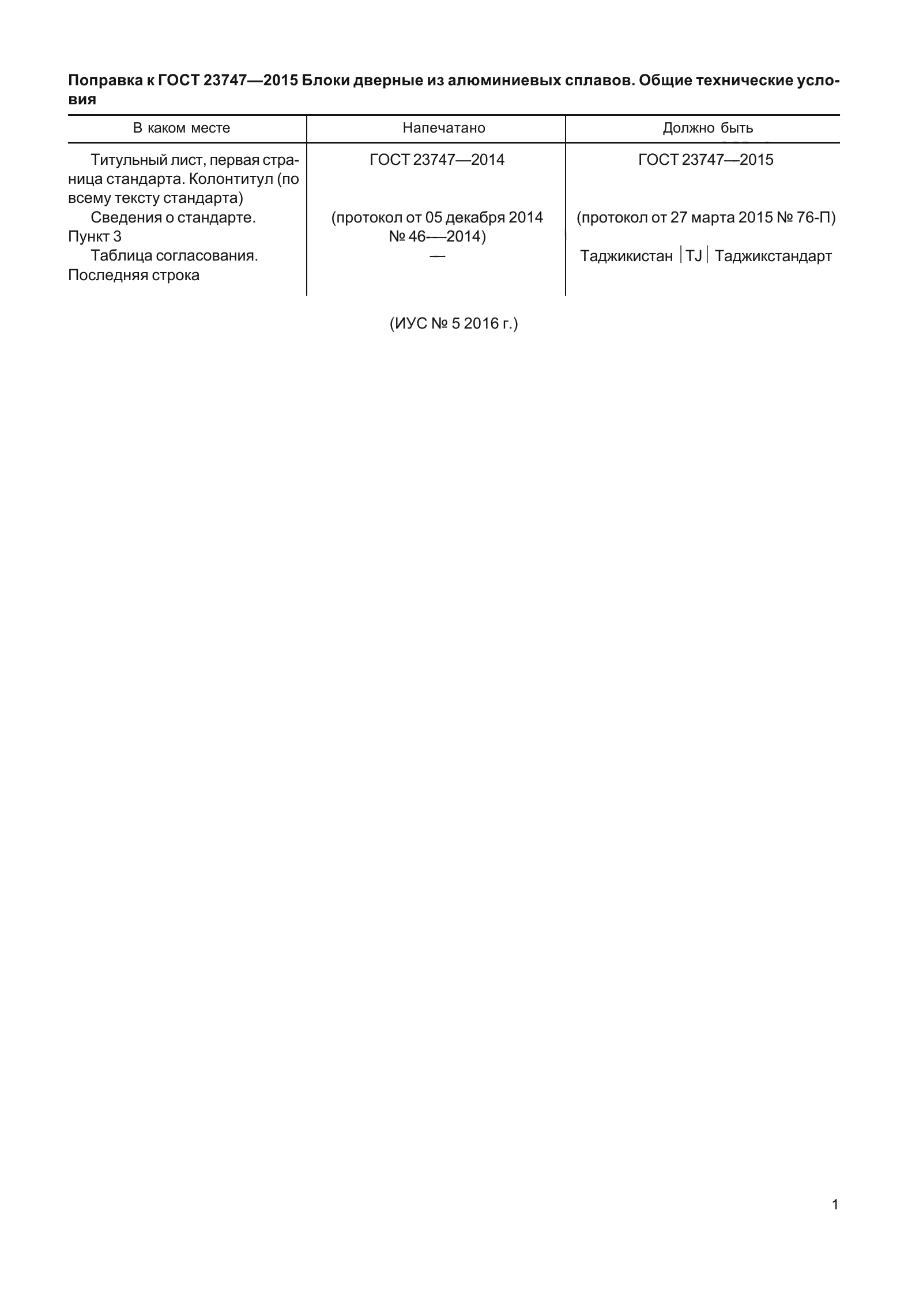 **Поправка к ГОСТ 23747—2015 Блоки дверные из алюминиевых сплавов. Общие технические условия**

| В каком месте | Напечатано | Должно быть |
|---|---|---|
| Титульный лист, первая страница стандарта. Колонтитул (по всему тексту стандарта) | ГОСТ 23747—2014 | ГОСТ 23747—2015 |
| Сведения о стандарте. Пункт 3 | (протокол от 05 декабря 2014 № 46-—2014) | (протокол от 27 марта 2015 № 76-П) |
| Таблица согласования. Последняя строка | — | Таджикистан \| TJ \| Таджикстандарт |

(ИУС № 5 2016 г.)

1